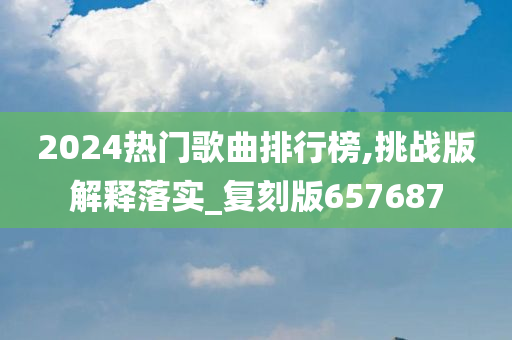 2024热门歌曲排行榜,挑战版解释落实_复刻版657687